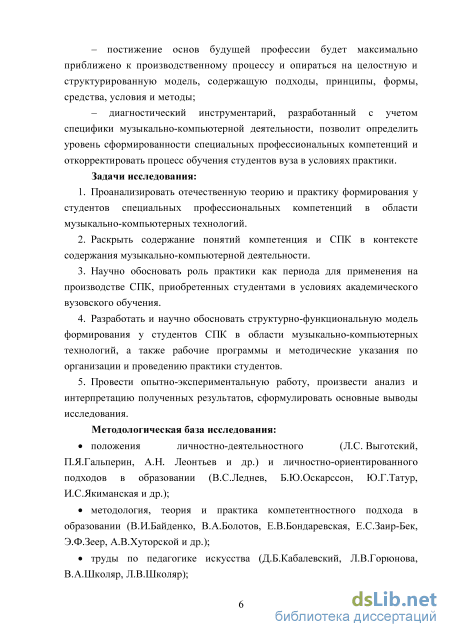 – постижение основ будущей профессии будет максимально приближено к производственному процессу и опираться на целостную и структурированную модель, содержащую подходы, принципы, формы, средства, условия и методы;

– диагностический инструментарий, разработанный с учетом специфики музыкально-компьютерной деятельности, позволит определить уровень сформированности специальных профессиональных компетенций и откорректировать процесс обучения студентов вуза в условиях практики.

Задачи исследования:

1. Проанализировать отечественную теорию и практику формирования у студентов специальных профессиональных компетенций в области музыкально-компьютерных технологий.

2. Раскрыть содержание понятий компетенция и СПК в контексте содержания музыкально-компьютерной деятельности.

3. Научно обосновать роль практики как периода для применения на производстве СПК, приобретенных студентами в условиях академического вузовского обучения.

4. Разработать и научно обосновать структурно-функциональную модель формирования у студентов СПК в области музыкально-компьютерных технологий, а также рабочие программы и методические указания по организации и проведению практики студентов.

5. Провести опытно-экспериментальную работу, произвести анализ и интерпретацию полученных результатов, сформулировать основные выводы исследования.

Методологическая база исследования:

• положения личностно-деятельностного (Л.С. Выготский, П.Я.Гальперин, А.Н. Леонтьев и др.) и личностно-ориентированного подходов в образовании (В.С.Леднев, Б.Ю.Оскарссон, Ю.Г.Татур, И.С.Якиманская и др.);

• методология, теория и практика компетентностного подхода в образовании (В.И.Байденко, В.А.Болотов, Е.В.Бондаревская, Е.С.Заир-Бек, Э.Ф.Зеер, А.В.Хуторской и др.);

• труды по педагогике искусства (Д.Б.Кабалевский, Л.В.Горюнова, В.А.Школяр, Л.В.Школяр);

6

dsLib.net
библиотека диссертаций